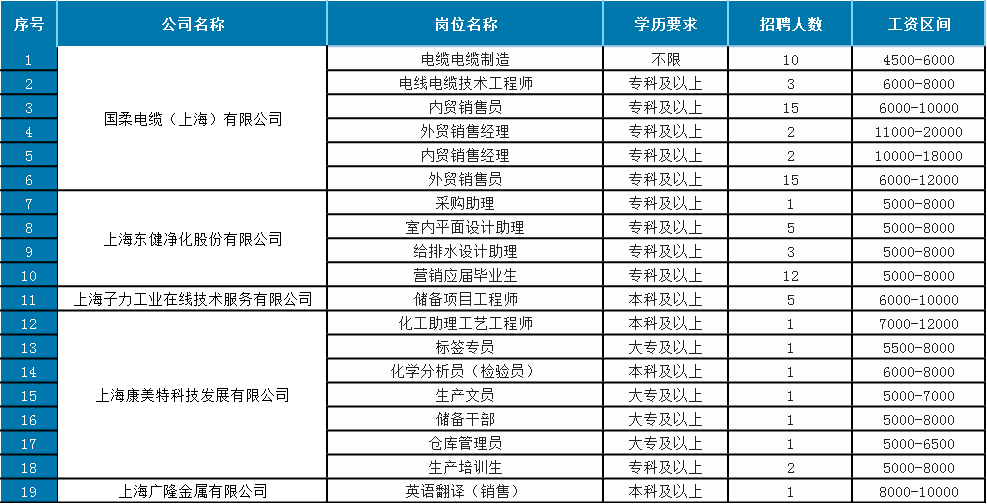 | 序号 | 公司名称 | 岗位名称 | 学历要求 | 招聘人数 | 工资区间 |
|---|---|---|---|---|---|
| 1 | 国柔电缆（上海）有限公司 | 电缆电缆制造 | 不限 | 10 | 4500-6000 |
| 2 | | 电线电缆技术工程师 | 专科及以上 | 3 | 6000-8000 |
| 3 | | 内贸销售员 | 专科及以上 | 15 | 6000-10000 |
| 4 | | 外贸销售经理 | 专科及以上 | 2 | 11000-20000 |
| 5 | | 内贸销售经理 | 专科及以上 | 2 | 10000-18000 |
| 6 | | 外贸销售员 | 专科及以上 | 15 | 6000-12000 |
| 7 | 上海东健净化股份有限公司 | 采购助理 | 专科及以上 | 1 | 5000-8000 |
| 8 | | 室内平面设计助理 | 专科及以上 | 5 | 5000-8000 |
| 9 | | 给排水设计助理 | 专科及以上 | 3 | 5000-8000 |
| 10 | | 营销应届毕业生 | 专科及以上 | 12 | 5000-8000 |
| 11 | 上海子力工业在线技术服务有限公司 | 储备项目工程师 | 本科及以上 | 5 | 6000-10000 |
| 12 | 上海康美特科技发展有限公司 | 化工助理工艺工程师 | 本科及以上 | 1 | 7000-12000 |
| 13 | | 标签专员 | 大专及以上 | 1 | 5500-8000 |
| 14 | | 化学分析员（检验员） | 本科及以上 | 1 | 6000-8000 |
| 15 | | 生产文员 | 大专及以上 | 1 | 5000-7000 |
| 16 | | 储备干部 | 大专及以上 | 1 | 5000-8000 |
| 17 | | 仓库管理员 | 大专及以上 | 1 | 5000-6500 |
| 18 | | 生产培训生 | 专科及以上 | 2 | 5000-8000 |
| 19 | 上海广隆金属有限公司 | 英语翻译（销售） | 本科及以上 | 1 | 8000-10000 |